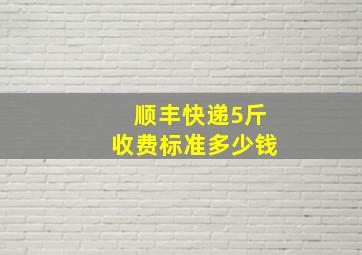 顺丰快递5斤
收费标准多少钱